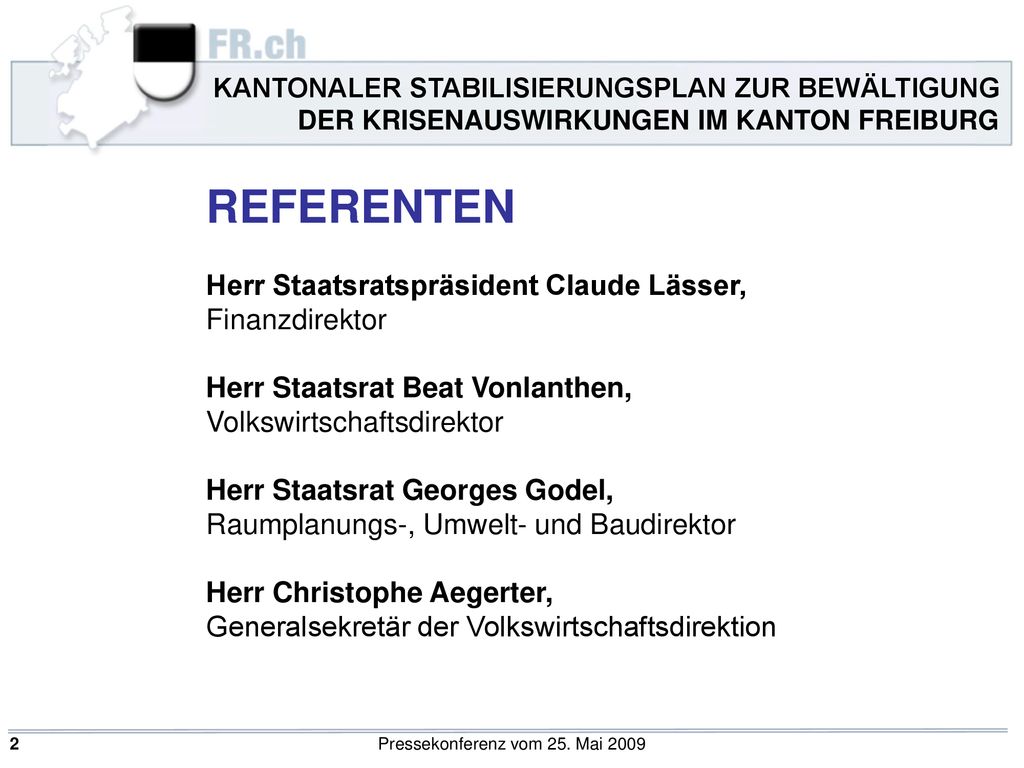 FR.ch

KANTONALER STABILISIERUNGSPLAN ZUR BEWÄLTIGUNG DER KRISENAUSWIRKUNGEN IM KANTON FREIBURG

REFERENTEN

Herr Staatsratspräsident Claude Lässer,
Finanzdirektor

Herr Staatsrat Beat Vonlanthen,
Volkswirtschaftsdirektor

Herr Staatsrat Georges Godel,
Raumplanungs-, Umwelt- und Baudirektor

Herr Christophe Aegerter,
Generalsekretär der Volkswirtschaftsdirektion

2

Pressekonferenz vom 25. Mai 2009